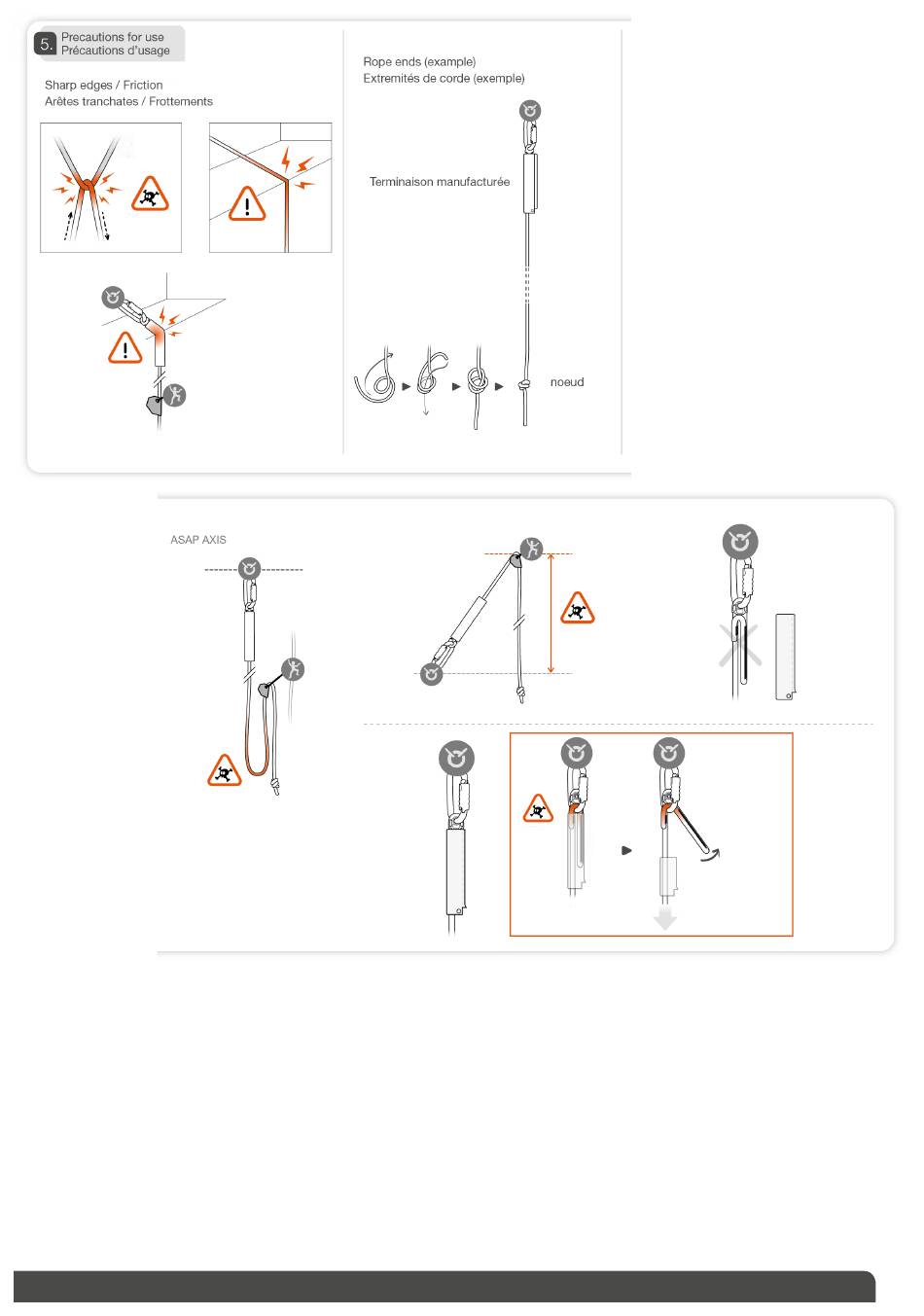 5. Precautions for use
Précautions d'usage

Sharp edges / Friction
Arêtes tranchates / Frottements

Rope ends (example)
Extremités de corde (exemple)

Terminaison manufacturée

noeud

ASAP AXIS